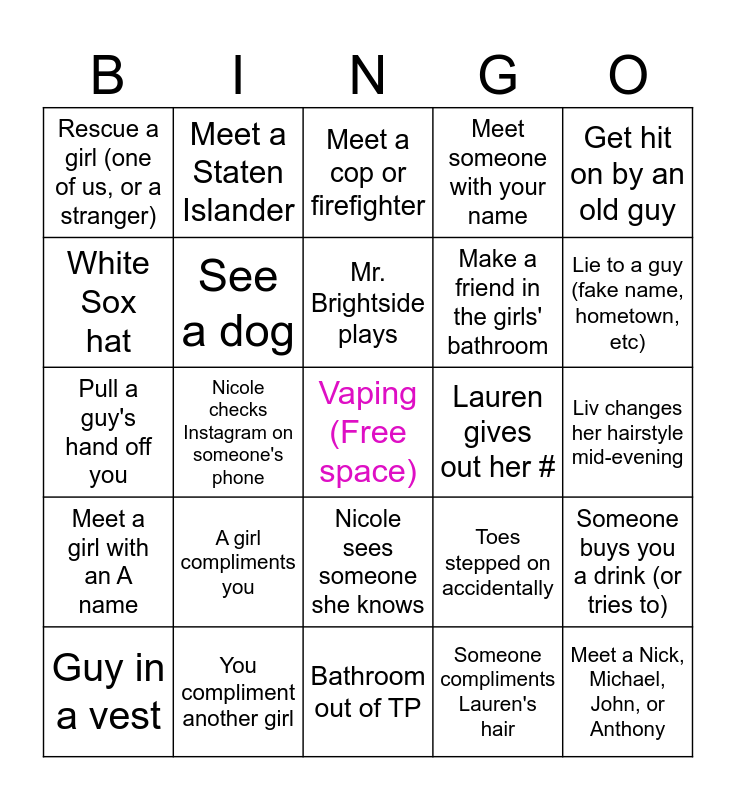 | B | I | N | G | O |
|---|---|---|---|---|
| Rescue a girl (one of us, or a stranger) | Meet a Staten Islander | Meet a cop or firefighter | Meet someone with your name | Get hit on by an old guy |
| White Sox hat | See a dog | Mr. Brightside plays | Make a friend in the girls' bathroom | Lie to a guy (fake name, hometown, etc) |
| Pull a guy's hand off you | Nicole checks Instagram on someone's phone | Vaping (Free space) | Lauren gives out her # | Liv changes her hairstyle mid-evening |
| Meet a girl with an A name | A girl compliments you | Nicole sees someone she knows | Toes stepped on accidentally | Someone buys you a drink (or tries to) |
| Guy in a vest | You compliment another girl | Bathroom out of TP | Someone compliments Lauren's hair | Meet a Nick, Michael, John, or Anthony |